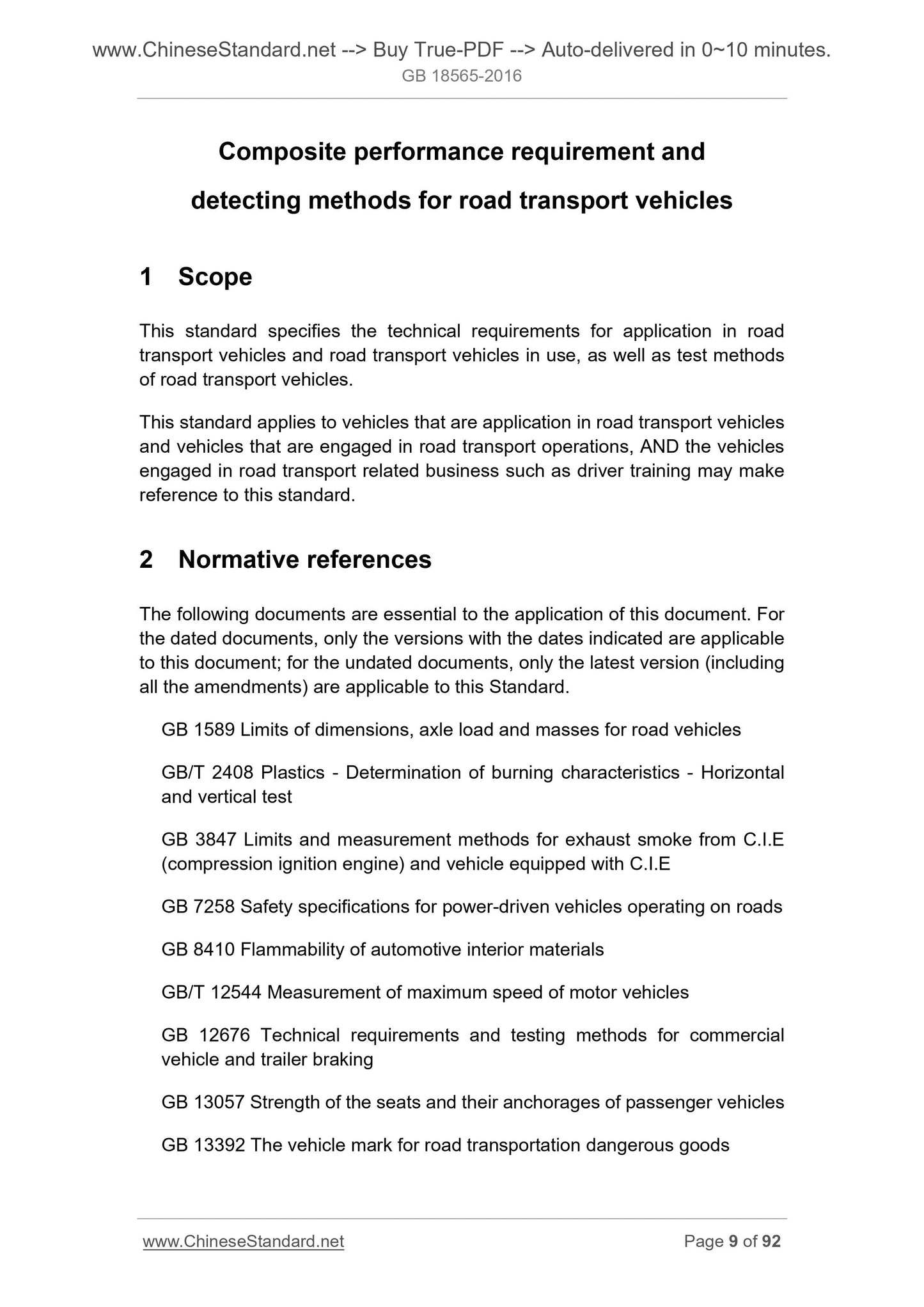 www.ChineseStandard.net --> Buy True-PDF --> Auto-delivered in 0~10 minutes.
GB 18565-2016

Composite performance requirement and detecting methods for road transport vehicles

1 Scope

This standard specifies the technical requirements for application in road transport vehicles and road transport vehicles in use, as well as test methods of road transport vehicles.

This standard applies to vehicles that are application in road transport vehicles and vehicles that are engaged in road transport operations, AND the vehicles engaged in road transport related business such as driver training may make reference to this standard.

2 Normative references

The following documents are essential to the application of this document. For the dated documents, only the versions with the dates indicated are applicable to this document; for the undated documents, only the latest version (including all the amendments) are applicable to this Standard.

GB 1589 Limits of dimensions, axle load and masses for road vehicles

GB/T 2408 Plastics - Determination of burning characteristics - Horizontal and vertical test

GB 3847 Limits and measurement methods for exhaust smoke from C.I.E (compression ignition engine) and vehicle equipped with C.I.E

GB 7258 Safety specifications for power-driven vehicles operating on roads

GB 8410 Flammability of automotive interior materials

GB/T 12544 Measurement of maximum speed of motor vehicles

GB 12676 Technical requirements and testing methods for commercial vehicle and trailer braking

GB 13057 Strength of the seats and their anchorages of passenger vehicles

GB 13392 The vehicle mark for road transportation dangerous goods

www.ChineseStandard.net
Page 9 of 92